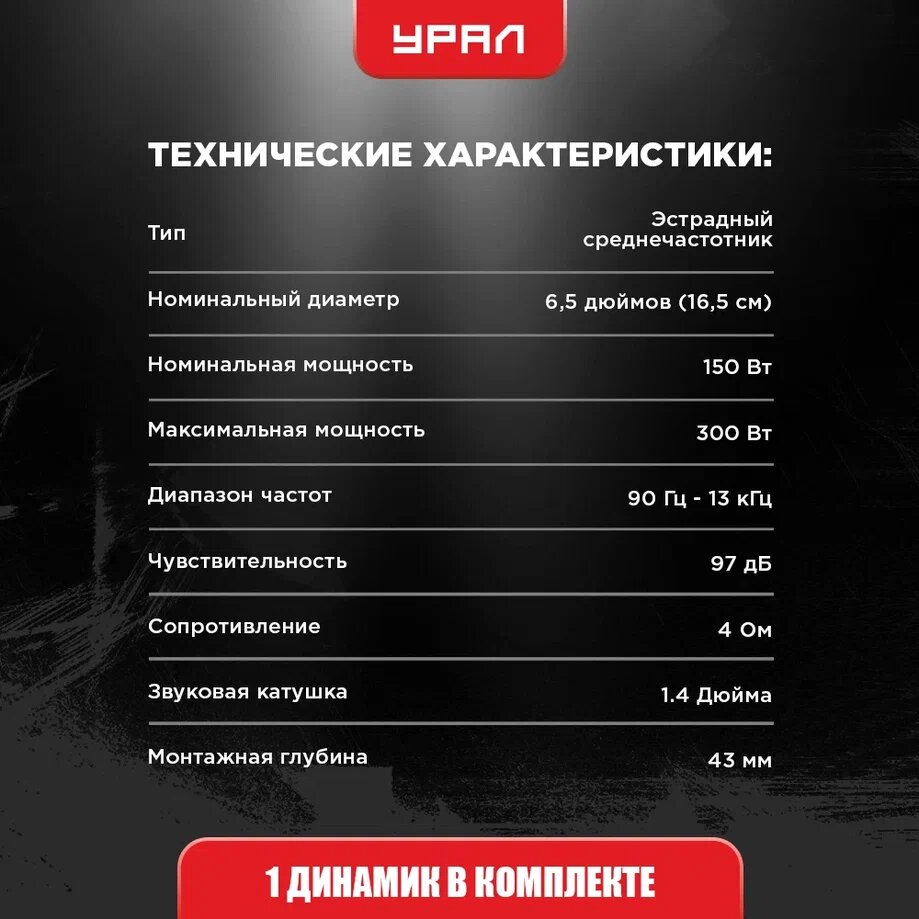 УРАЛ

ТЕХНИЧЕСКИЕ ХАРАКТЕРИСТИКИ:

Тип
Эстрадный среднечастотник

Номинальный диаметр
6,5 дюймов (16,5 см)

Номинальная мощность
150 Вт

Максимальная мощность
300 Вт

Диапазон частот
90 Гц - 13 кГц

Чувствительность
97 дБ

Сопротивление
4 Ом

Звуковая катушка
1.4 Дюйма

Монтажная глубина
43 мм

1 ДИНАМИК В КОМПЛЕКТЕ